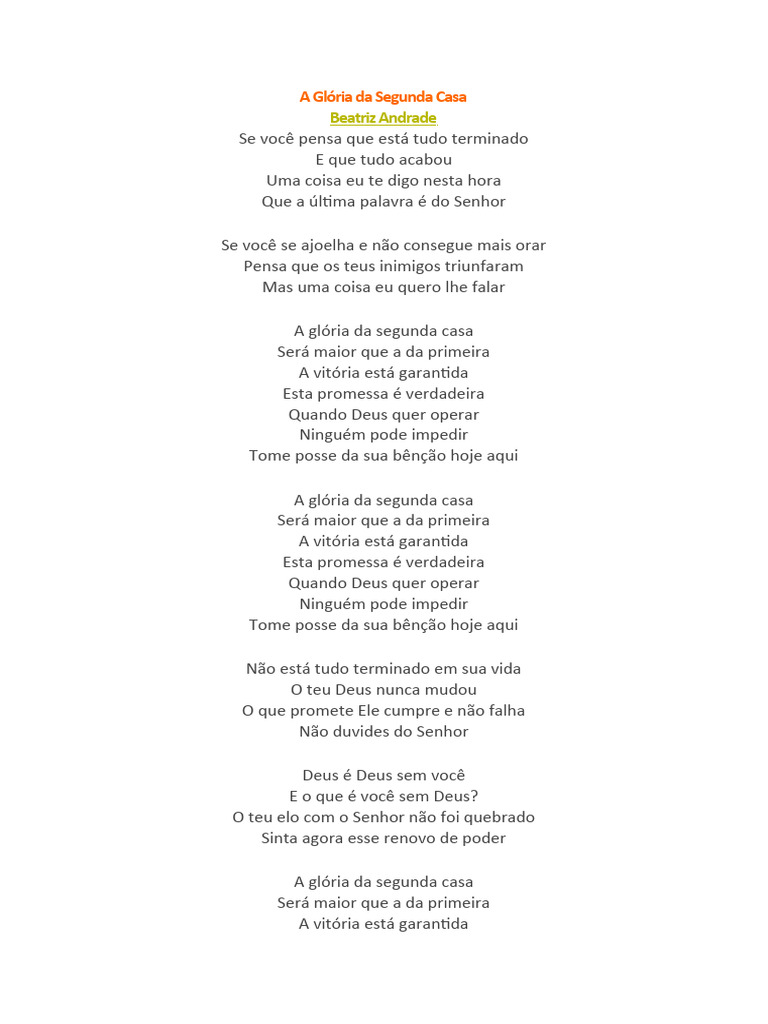 A Glória da Segunda Casa
Beatriz Andrade
Se você pensa que está tudo terminado
E que tudo acabou
Uma coisa eu te digo nesta hora
Que a última palavra é do Senhor

Se você se ajoelha e não consegue mais orar
Pensa que os teus inimigos triunfaram
Mas uma coisa eu quero lhe falar

A glória da segunda casa
Será maior que a da primeira
A vitória está garantida
Esta promessa é verdadeira
Quando Deus quer operar
Ninguém pode impedir
Tome posse da sua bênção hoje aqui

A glória da segunda casa
Será maior que a da primeira
A vitória está garantida
Esta promessa é verdadeira
Quando Deus quer operar
Ninguém pode impedir
Tome posse da sua bênção hoje aqui

Não está tudo terminado em sua vida
O teu Deus nunca mudou
O que promete Ele cumpre e não falha
Não duvides do Senhor

Deus é Deus sem você
E o que é você sem Deus?
O teu elo com o Senhor não foi quebrado
Sinta agora esse renovo de poder

A glória da segunda casa
Será maior que a da primeira
A vitória está garantida